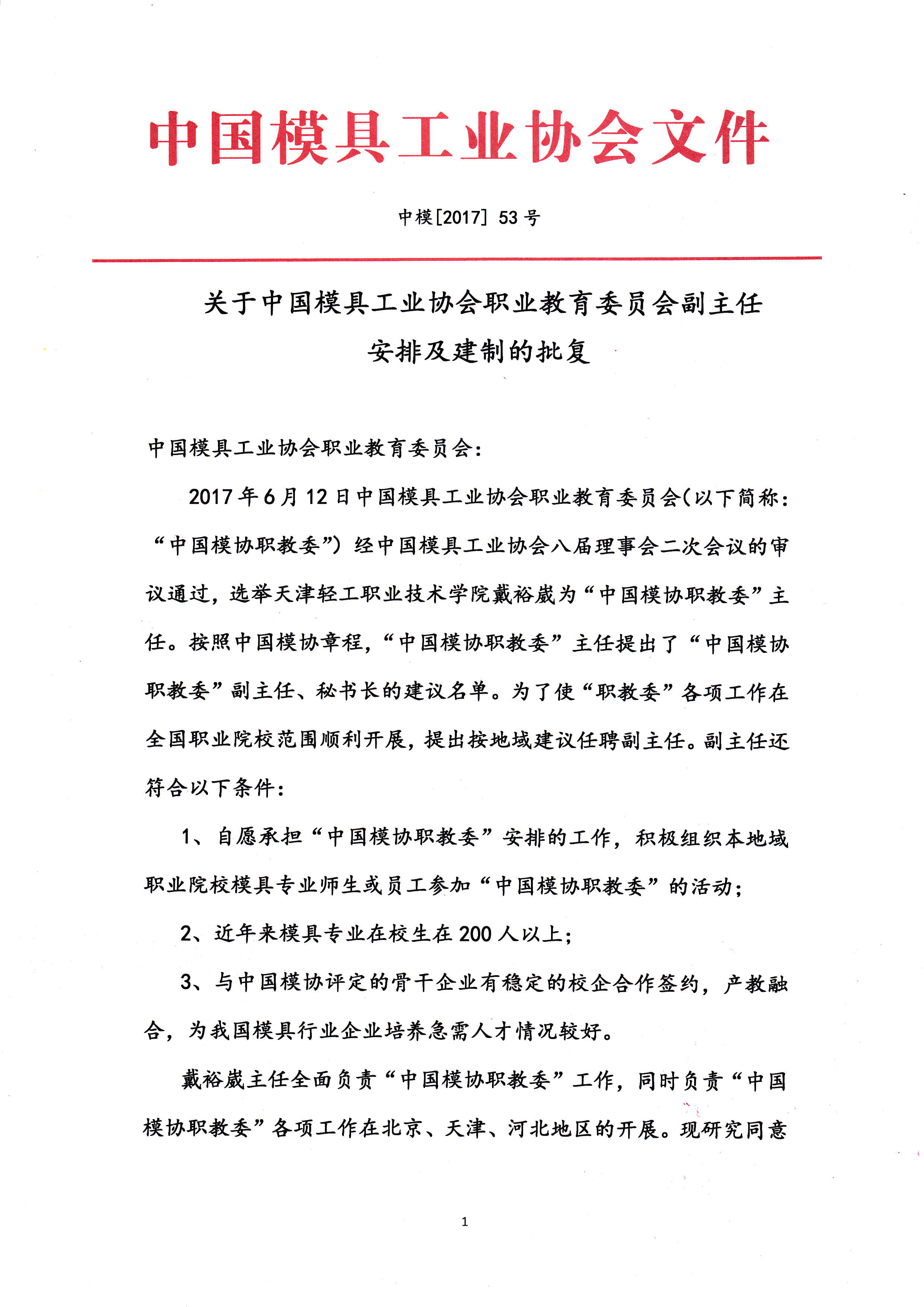 中国模具工业协会文件

中模[2017] 53 号

关于中国模具工业协会职业教育委员会副主任安排及建制的批复

中国模具工业协会职业教育委员会：

2017 年 6 月 12 日中国模具工业协会职业教育委员会(以下简称：“中国模协职教委”）经中国模具工业协会八届理事会二次会议的审议通过，选举天津轻工职业技术学院戴裕崴为“中国模协职教委”主任。按照中国模协章程，“中国模协职教委”主任提出了“中国模协职教委”副主任、秘书长的建议名单。为了使“职教委”各项工作在全国职业院校范围顺利开展，提出按地域建议任聘副主任。副主任还符合以下条件：

1、自愿承担“中国模协职教委”安排的工作，积极组织本地域职业院校模具专业师生或员工参加“中国模协职教委”的活动；

2、近年来模具专业在校生在 200 人以上；

3、与中国模协评定的骨干企业有稳定的校企合作签约，产教融合，为我国模具行业企业培养急需人才情况较好。

戴裕崴主任全面负责“中国模协职教委”工作，同时负责“中国模协职教委”各项工作在北京、天津、河北地区的开展。现研究同意

1